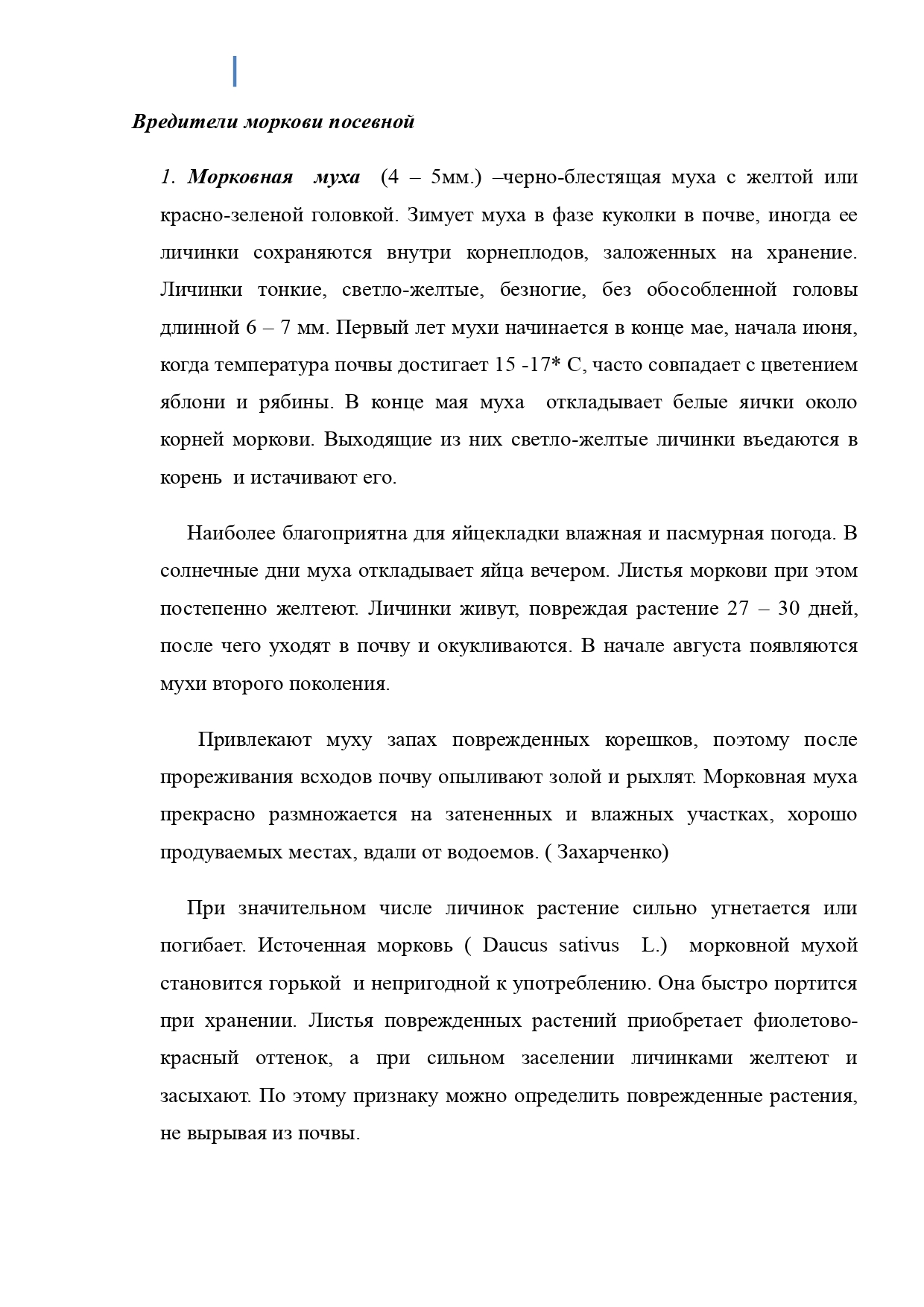 Вредители моркови посевной

1. Морковная муха (4 – 5мм.) –черно-блестящая муха с желтой или красно-зеленой головкой. Зимует муха в фазе куколки в почве, иногда ее личинки сохраняются внутри корнеплодов, заложенных на хранение. Личинки тонкие, светло-желтые, безногие, без обособленной головы длинной 6 – 7 мм. Первый лет мухи начинается в конце мае, начала июня, когда температура почвы достигает 15 -17* С, часто совпадает с цветением яблони и рябины. В конце мая муха откладывает белые яички около корней моркови. Выходящие из них светло-желтые личинки въедаются в корень и истачивают его.

Наиболее благоприятна для яйцекладки влажная и пасмурная погода. В солнечные дни муха откладывает яйца вечером. Листья моркови при этом постепенно желтеют. Личинки живут, повреждая растение 27 – 30 дней, после чего уходят в почву и окукливаются. В начале августа появляются мухи второго поколения.

Привлекают муху запах поврежденных корешков, поэтому после прореживания всходов почву опыливают золой и рыхлят. Морковная муха прекрасно размножается на затененных и влажных участках, хорошо продуваемых местах, вдали от водоемов. ( Захарченко)

При значительном числе личинок растение сильно угнетается или погибает. Источенная морковь ( Daucus sativus L.) морковной мухой становится горькой и непригодной к употреблению. Она быстро портится при хранении. Листья поврежденных растений приобретает фиолетово-красный оттенок, а при сильном заселении личинками желтеют и засыхают. По этому признаку можно определить поврежденные растения, не вырывая из почвы.